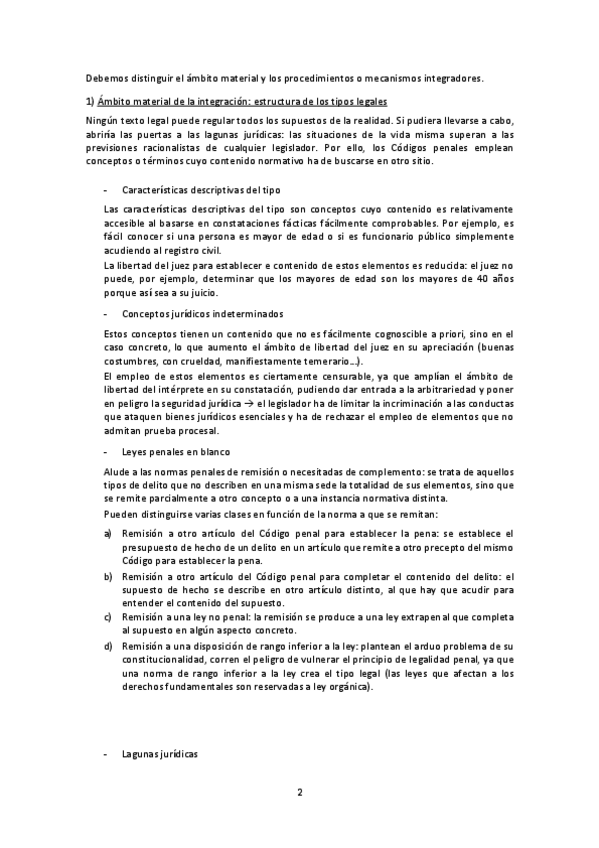 Debemos distinguir el ámbito material y los procedimientos o mecanismos integradores.

1) Ámbito material de la integración: estructura de los tipos legales

Ningún texto legal puede regular todos los supuestos de la realidad. Si pudiera llevarse a cabo, abriría las puertas a las lagunas jurídicas: las situaciones de la vida misma superan a las previsiones racionalistas de cualquier legislador. Por ello, los Códigos penales emplean conceptos o términos cuyo contenido normativo ha de buscarse en otro sitio.

- Características descriptivas del tipo

Las características descriptivas del tipo son conceptos cuyo contenido es relativamente accesible al basarse en constataciones fácticas fácilmente comprobables. Por ejemplo, es fácil conocer si una persona es mayor de edad o si es funcionario público simplemente acudiendo al registro civil.
La libertad del juez para establecer e contenido de estos elementos es reducida: el juez no puede, por ejemplo, determinar que los mayores de edad son los mayores de 40 años porque así sea a su juicio.

- Conceptos jurídicos indeterminados

Estos conceptos tienen un contenido que no es fácilmente cognoscible a priori, sino en el caso concreto, lo que aumento el ámbito de libertad del juez en su apreciación (buenas costumbres, con crueldad, manifiestamente temerario…).
El empleo de estos elementos es ciertamente censurable, ya que amplían el ámbito de libertad del intérprete en su constatación, pudiendo dar entrada a la arbitrariedad y poner en peligro la seguridad jurídica → el legislador ha de limitar la incriminación a las conductas que ataquen bienes jurídicos esenciales y ha de rechazar el empleo de elementos que no admitan prueba procesal.

- Leyes penales en blanco

Alude a las normas penales de remisión o necesitadas de complemento: se trata de aquellos tipos de delito que no describen en una misma sede la totalidad de sus elementos, sino que se remite parcialmente a otro concepto o a una instancia normativa distinta.
Pueden distinguirse varias clases en función de la norma a que se remitan:

a) Remisión a otro artículo del Código penal para establecer la pena: se establece el presupuesto de hecho de un delito en un artículo que remite a otro precepto del mismo Código para establecer la pena.
b) Remisión a otro artículo del Código penal para completar el contenido del delito: el supuesto de hecho se describe en otro artículo distinto, al que hay que acudir para entender el contenido del supuesto.
c) Remisión a una ley no penal: la remisión se produce a una ley extrapenal que completa al supuesto en algún aspecto concreto.
d) Remisión a una disposición de rango inferior a la ley: plantean el arduo problema de su constitucionalidad, corren el peligro de vulnerar el principio de legalidad penal, ya que una norma de rango inferior a la ley crea el tipo legal (las leyes que afectan a los derechos fundamentales son reservadas a ley orgánica).

- Lagunas jurídicas

2